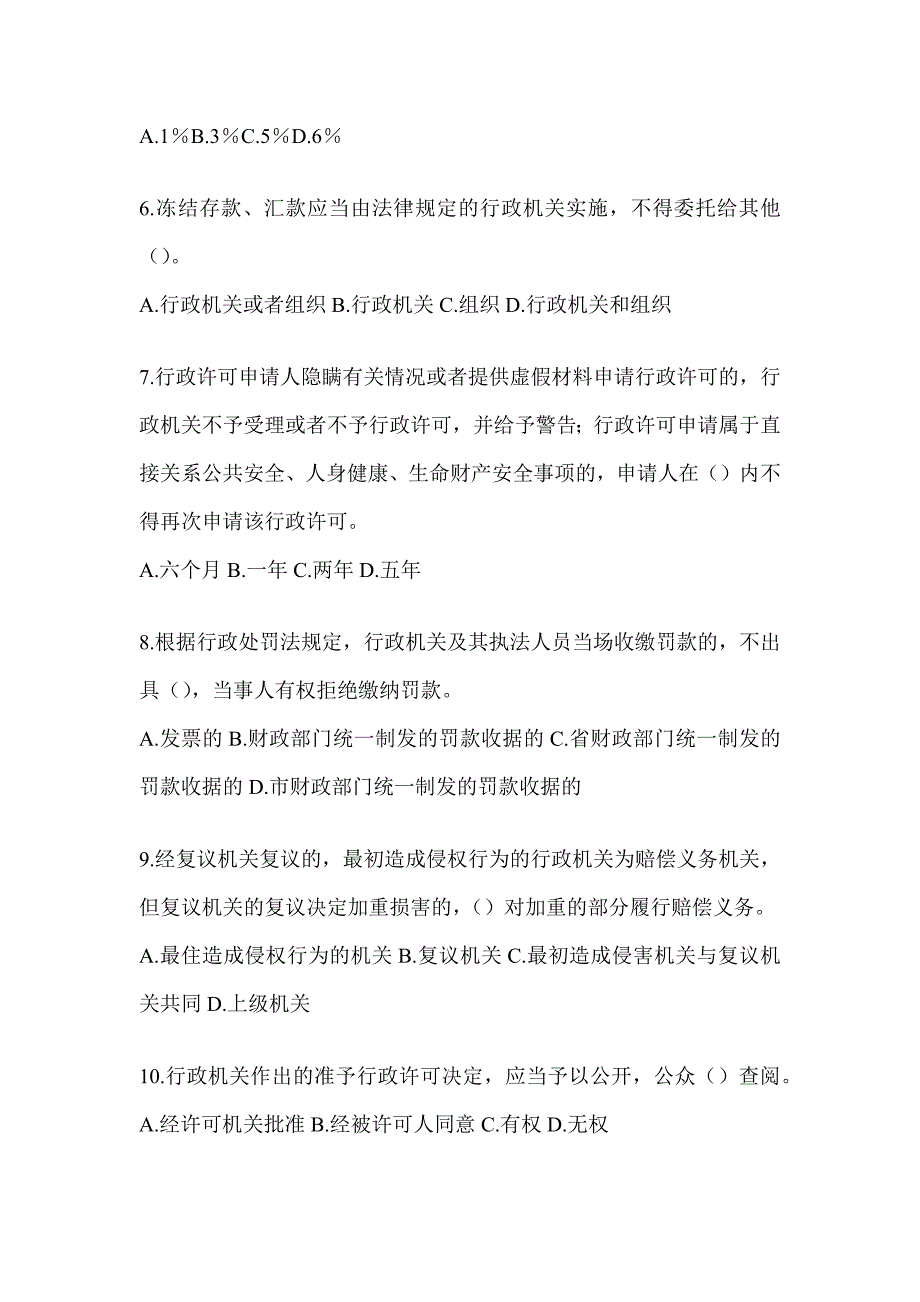 A.1%B.3%C.5%D.6%

6.冻结存款、汇款应当由法律规定的行政机关实施，不得委托给其他（）。

A.行政机关或者组织 B.行政机关 C.组织 D.行政机关和组织

7.行政许可申请人隐瞒有关情况或者提供虚假材料申请行政许可的，行政机关不予受理或者不予行政许可，并给予警告；行政许可申请属于直接关系公共安全、人身健康、生命财产安全事项的，申请人在（）内不得再次申请该行政许可。

A.六个月 B.一年 C.两年 D.五年

8.根据行政处罚法规定，行政机关及其执法人员当场收缴罚款的，不出具（），当事人有权拒绝缴纳罚款。

A.发票的 B.财政部门统一制发的罚款收据的 C.省财政部门统一制发的罚款收据的 D.市财政部门统一制发的罚款收据的

9.经复议机关复议的，最初造成侵权行为的行政机关为赔偿义务机关，但复议机关的复议决定加重损害的，（）对加重的部分履行赔偿义务。

A.最住造成侵权行为的机关 B.复议机关 C.最初造成侵害机关与复议机关共同 D.上级机关

10.行政机关作出的准予行政许可决定，应当予以公开，公众（）查阅。

A.经许可机关批准 B.经被许可人同意 C.有权 D.无权